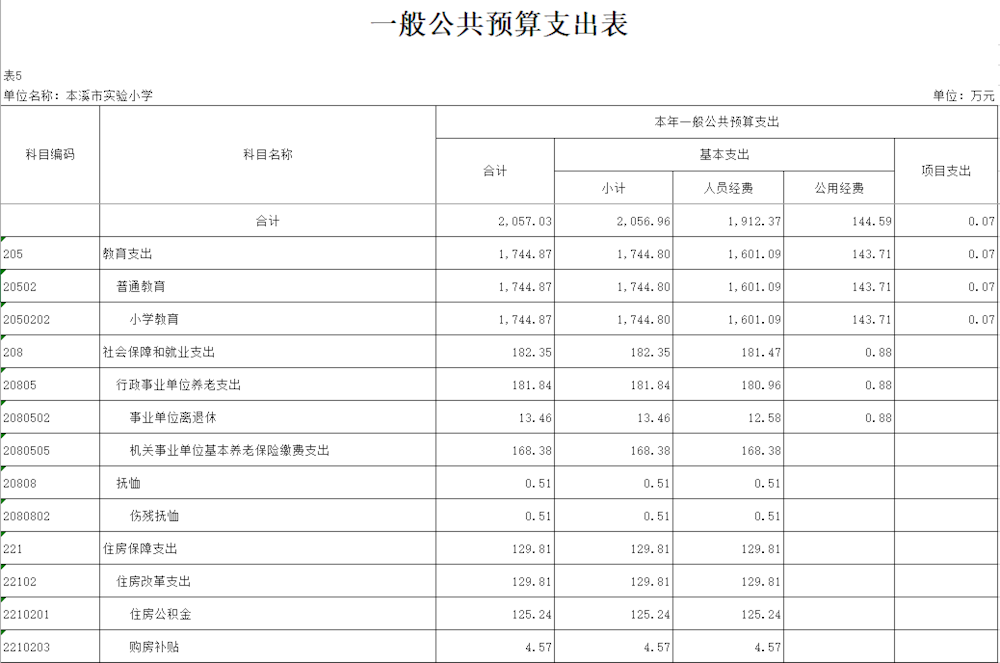 一般公共预算支出表

表5

单位名称：本溪市实验小学

单位：万元

| 科目编码 | 科目名称 | 本年一般公共预算支出 | | | | |
|---|---|---|---|---|---|---|
| | | 合计 | 基本支出 | | | 项目支出 |
| | | | 小计 | 人员经费 | 公用经费 | |
| | 合计 | 2,057.03 | 2,056.96 | 1,912.37 | 144.59 | 0.07 |
| 205 | 教育支出 | 1,744.87 | 1,744.80 | 1,601.09 | 143.71 | 0.07 |
| 20502 | 普通教育 | 1,744.87 | 1,744.80 | 1,601.09 | 143.71 | 0.07 |
| 2050202 | 小学教育 | 1,744.87 | 1,744.80 | 1,601.09 | 143.71 | 0.07 |
| 208 | 社会保障和就业支出 | 182.35 | 182.35 | 181.47 | 0.88 | |
| 20805 | 行政事业单位养老支出 | 181.84 | 181.84 | 180.96 | 0.88 | |
| 2080502 | 事业单位离退休 | 13.46 | 13.46 | 12.58 | 0.88 | |
| 2080505 | 机关事业单位基本养老保险缴费支出 | 168.38 | 168.38 | 168.38 | | |
| 20808 | 抚恤 | 0.51 | 0.51 | 0.51 | | |
| 2080802 | 伤残抚恤 | 0.51 | 0.51 | 0.51 | | |
| 221 | 住房保障支出 | 129.81 | 129.81 | 129.81 | | |
| 22102 | 住房改革支出 | 129.81 | 129.81 | 129.81 | | |
| 2210201 | 住房公积金 | 125.24 | 125.24 | 125.24 | | |
| 2210203 | 购房补贴 | 4.57 | 4.57 | 4.57 | | |